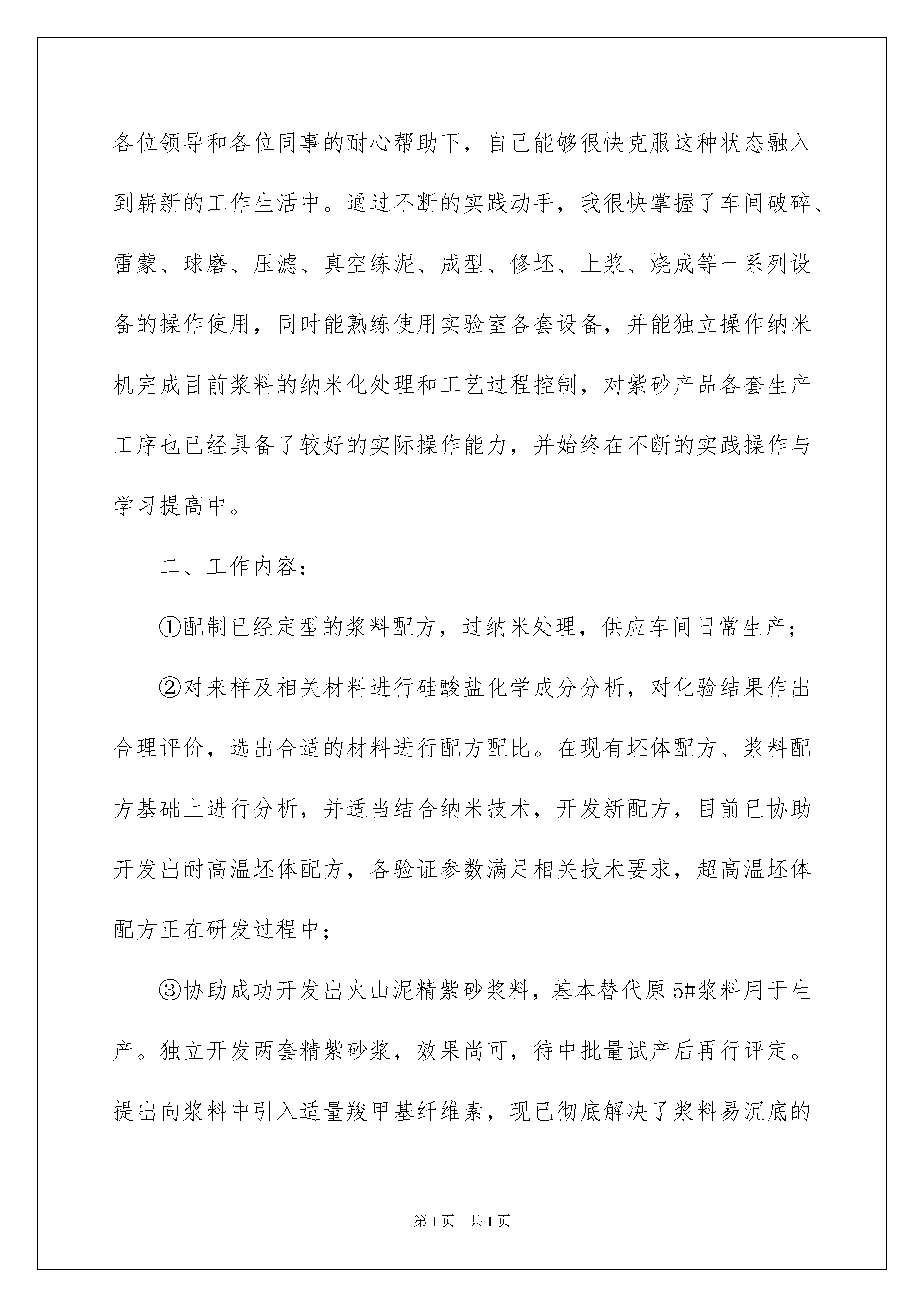 各位领导和各位同事的耐心帮助下，自己能够很快克服这种状态融入到崭新的工作生活中。通过不断的实践动手，我很快掌握了车间破碎、雷蒙、球磨、压滤、真空练泥、成型、修坯、上浆、烧成等一系列设备的操作使用，同时能熟练使用实验室各套设备，并能独立操作纳米机完成目前浆料的纳米化处理和工艺过程控制，对紫砂产品各套生产工序也已经具备了较好的实际操作能力，并始终在不断的实践操作与学习提高中。

二、工作内容：

①配制已经定型的浆料配方，过纳米处理，供应车间日常生产；

②对来样及相关材料进行硅酸盐化学成分分析，对化验结果作出合理评价，选出合适的材料进行配方配比。在现有坯体配方、浆料配方基础上进行分析，并适当结合纳米技术，开发新配方，目前已协助开发出耐高温坯体配方，各验证参数满足相关技术要求，超高温坯体配方正在研发过程中；

③协助成功开发出火山泥精紫砂浆料，基本替代原5#浆料用于生产。独立开发两套精紫砂浆，效果尚可，待中批量试产后再行评定。提出向浆料中引入适量羧甲基纤维素，现已彻底解决了浆料易沉底的

第1页 共1页